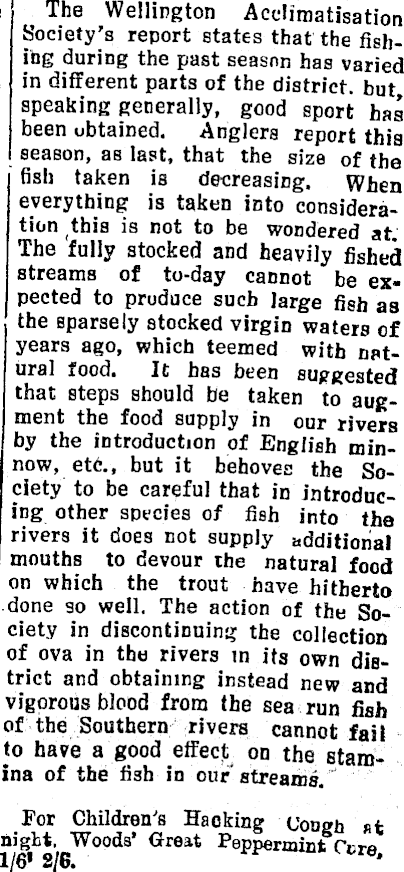 The Wellington Acclimatisation Society's report states that the fishing during the past season has varied in different parts of the district. but, speaking generally, good sport has been obtained. Anglers report this season, as last, that the size of the fish taken is decreasing. When everything is taken into consideration this is not to be wondered at. The fully stocked and heavily fished streams of to-day cannot be expected to produce such large fish as the sparsely stocked virgin waters of years ago, which teemed with natural food. It has been suggested that steps should be taken to augment the food supply in our rivers by the introduction of English minnow, etc., but it behoves the Society to be careful that in introducing other species of fish into the rivers it does not supply additional mouths to devour the natural food on which the trout have hitherto done so well. The action of the Society in discontinuing the collection of ova in the rivers in its own district and obtaining instead new and vigorous blood from the sea run fish of the Southern rivers cannot fail to have a good effect on the stamina of the fish in our streams.

For Children's Hacking Cough at night, Woods' Great Peppermint Cure, 1/6' 2/6.